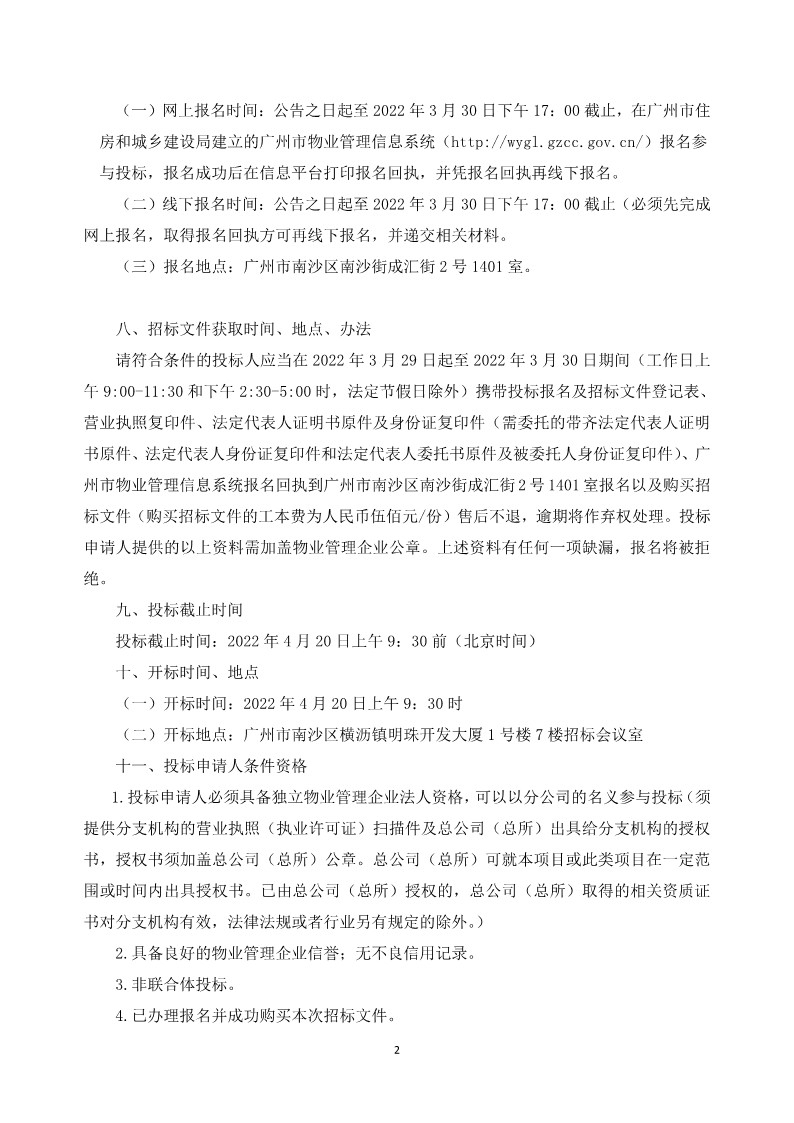 （一）网上报名时间：公告之日起至 2022 年 3 月 30 日下午 17：00 截止，在广州市住房和城乡建设局建立的广州市物业管理信息系统（http://wygl.gzcc.gov.cn/）报名参与投标，报名成功后在信息平台打印报名回执，并凭报名回执再线下报名。

（二）线下报名时间：公告之日起至 2022 年 3 月 30 日下午 17：00 截止（必须先完成网上报名，取得报名回执方可再线下报名，并递交相关材料。

（三）报名地点：广州市南沙区南沙街成汇街 2 号 1401 室。

八、招标文件获取时间、地点、办法

请符合条件的投标人应当在 2022 年 3 月 29 日起至 2022 年 3 月 30 日期间（工作日上午 9:00-11:30 和下午 2:30-5:00 时，法定节假日除外）携带投标报名及招标文件登记表、营业执照复印件、法定代表人证明书原件及身份证复印件（需委托的带齐法定代表人证明书原件、法定代表人身份证复印件和法定代表人委托书原件及被委托人身份证复印件）、广州市物业管理信息系统报名回执到广州市南沙区南沙街成汇街 2 号 1401 室报名以及购买招标文件（购买招标文件的工本费为人民币伍佰元/份）售后不退，逾期将作弃权处理。投标申请人提供的以上资料需加盖物业管理企业公章。上述资料有任何一项缺漏，报名将被拒绝。

九、投标截止时间

投标截止时间：2022 年 4 月 20 日上午 9：30 前（北京时间）

十、开标时间、地点

（一）开标时间：2022 年 4 月 20 日上午 9：30 时

（二）开标地点：广州市南沙区横沥镇明珠开发大厦 1 号楼 7 楼招标会议室

十一、投标申请人条件资格

1.投标申请人必须具备独立物业管理企业法人资格，可以以分公司的名义参与投标（须提供分支机构的营业执照（执业许可证）扫描件及总公司（总所）出具给分支机构的授权书，授权书须加盖总公司（总所）公章。总公司（总所）可就本项目或此类项目在一定范围或时间内出具授权书。已由总公司（总所）授权的，总公司（总所）取得的相关资质证书对分支机构有效，法律法规或者行业另有规定的除外。）

2.具备良好的物业管理企业信誉；无不良信用记录。

3.非联合体投标。

4.已办理报名并成功购买本次招标文件。

2